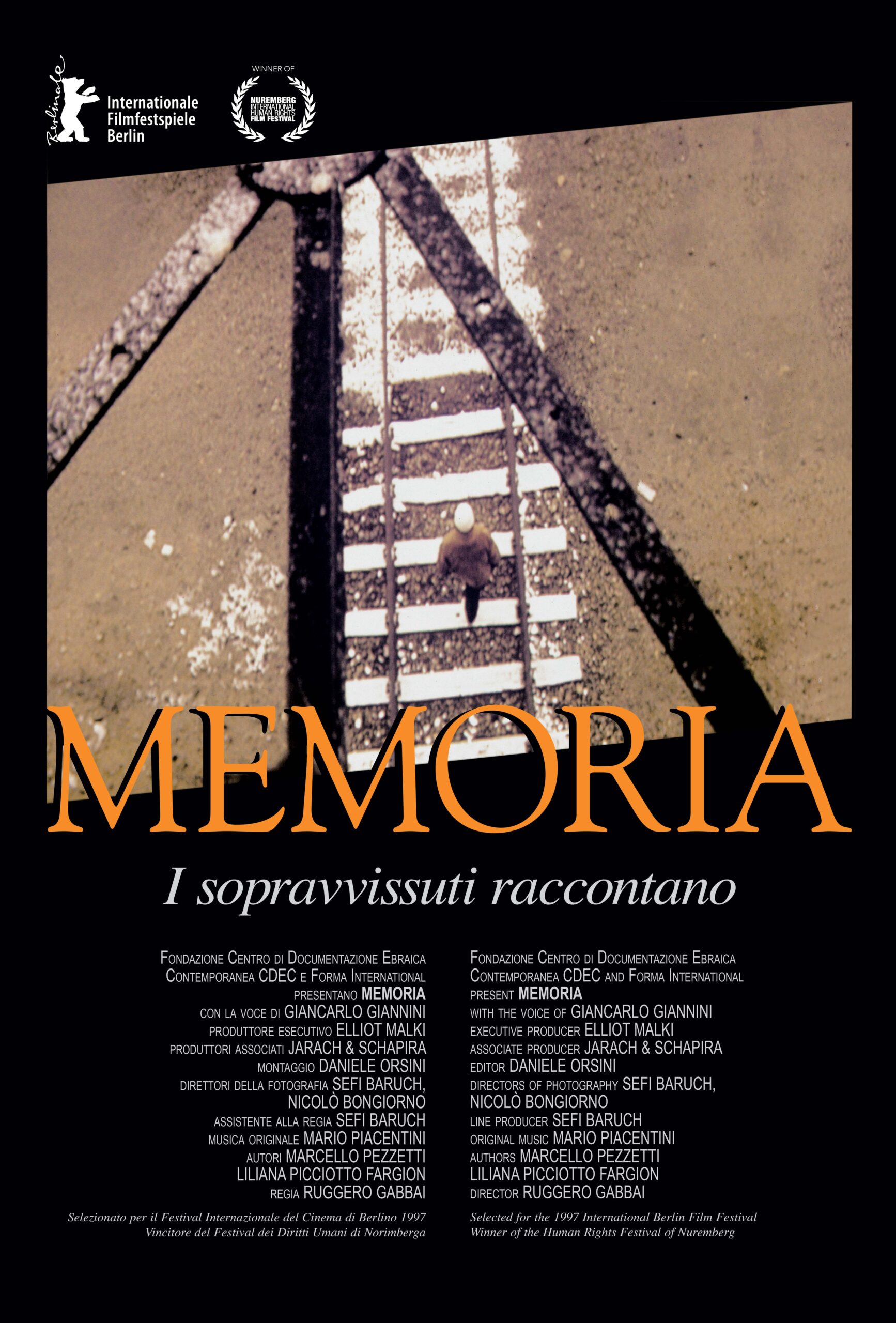 Berlinale

Internationale
Filmfestspiele
Berlin

WINNER OF
NUREMBERG
INTERNATIONAL
HUMAN RIGHTS
FILM FESTIVAL

MEMORIA

I sopravvissuti raccontano

FONDAZIONE CENTRO DI DOCUMENTAZIONE EBRAICA CONTEMPORANEA CDEC E FORMA INTERNATIONAL PRESENTANO MEMORIA
CON LA VOCE DI GIANCARLO GIANNINI
PRODUTTORE ESECUTIVO ELLIOT MALKI
PRODUTTORI ASSOCIATI JARACH & SCHAPIRA
MONTAGGIO DANIELE ORSINI
DIRETTORI DELLA FOTOGRAFIA SEFI BARUCH, NICOLÒ BONGIORNO
ASSISTENTE ALLA REGIA SEFI BARUCH
MUSICA ORIGINALE MARIO PIACENTINI
AUTORI MARCELLO PEZZETTI
LILIANA PICCIOTTO FARGION
REGIA RUGGERO GABBAI

Selezionato per il Festival Internazionale del Cinema di Berlino 1997
Vincitore del Festival dei Diritti Umani di Norimberga

FONDAZIONE CENTRO DI DOCUMENTAZIONE EBRAICA CONTEMPORANEA CDEC AND FORMA INTERNATIONAL PRESENT MEMORIA
WITH THE VOICE OF GIANCARLO GIANNINI
EXECUTIVE PRODUCER ELLIOT MALKI
ASSOCIATE PRODUCER JARACH & SCHAPIRA
EDITOR DANIELE ORSINI
DIRECTORS OF PHOTOGRAPHY SEFI BARUCH, NICOLÒ BONGIORNO
LINE PRODUCER SEFI BARUCH
ORIGINAL MUSIC MARIO PIACENTINI
AUTHORS MARCELLO PEZZETTI
LILIANA PICCIOTTO FARGION
DIRECTOR RUGGERO GABBAI

Selected for the 1997 International Berlin Film Festival
Winner of the Human Rights Festival of Nuremberg